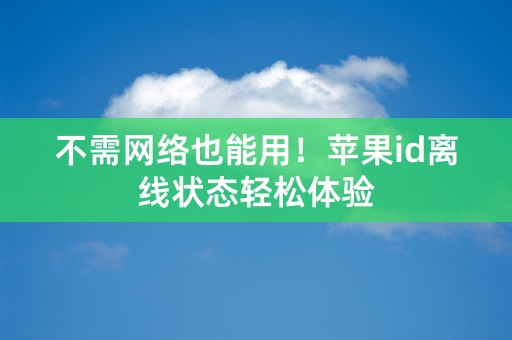 不需网络也能用！苹果id离线状态轻松体验